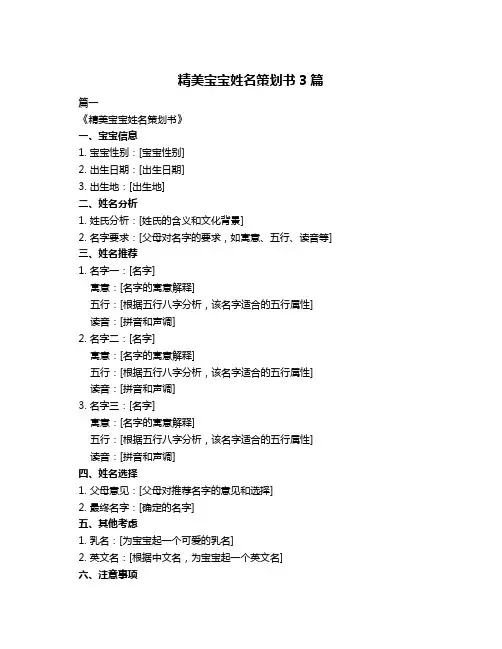 精美宝宝姓名策划书 3 篇

篇一

《精美宝宝姓名策划书》

一、宝宝信息

1. 宝宝性别：[宝宝性别]

2. 出生日期：[出生日期]

3. 出生地：[出生地]

二、姓名分析

1. 姓氏分析：[姓氏的含义和文化背景]

2. 名字要求：[父母对名字的要求，如寓意、五行、读音等]

三、姓名推荐

1. 名字一：[名字]

寓意：[名字的寓意解释]

五行：[根据五行八字分析，该名字适合的五行属性]

读音：[拼音和声调]

2. 名字二：[名字]

寓意：[名字的寓意解释]

五行：[根据五行八字分析，该名字适合的五行属性]

读音：[拼音和声调]

3. 名字三：[名字]

寓意：[名字的寓意解释]

五行：[根据五行八字分析，该名字适合的五行属性]

读音：[拼音和声调]

四、姓名选择

1. 父母意见：[父母对推荐名字的意见和选择]

2. 最终名字：[确定的名字]

五、其他考虑

1. 乳名：[为宝宝起一个可爱的乳名]

2. 英文名：[根据中文名，为宝宝起一个英文名]

六、注意事项